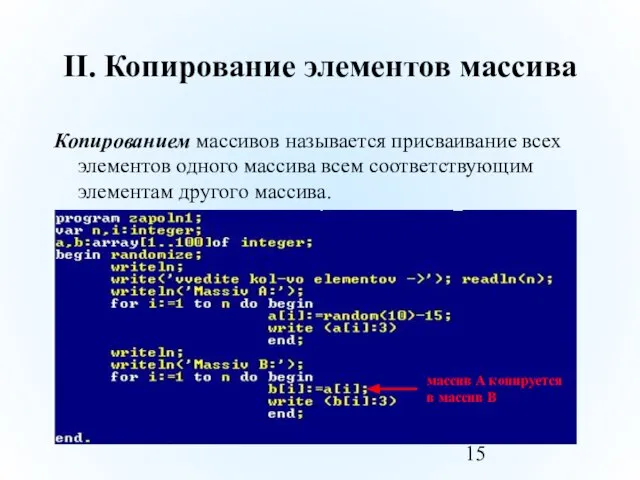 II. Копирование элементов массива

Копированием массивов называется присваивание всех элементов одного массива всем соответствующим элементам другого массива.

program zapoln1;
var n,i:integer;
a,b:array[1..100]of integer;
begin randomize;
writeln;
write('vvedite kol-vo elementov ->'); readln(n);
writeln('Massiv A:');
for i:=1 to n do begin
a[i]:=random(10)-15;
write (a[i]:3)
end;
writeln;
writeln('Massiv B:');
for i:=1 to n do begin
b[i]:=a[i];
write (b[i]:3)
end;
end.

массив А копируется в массив В

15